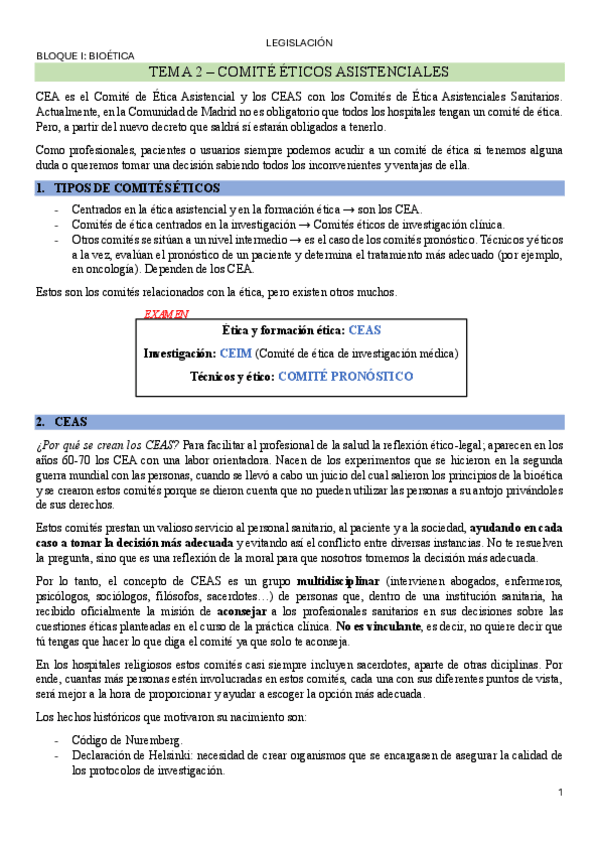 LEGISLACIÓN

BLOQUE I: BIOÉTICA

TEMA 2 – COMITÉ ÉTICOS ASISTENCIALES

CEA es el Comité de Ética Asistencial y los CEAS con los Comités de Ética Asistenciales Sanitarios. Actualmente, en la Comunidad de Madrid no es obligatorio que todos los hospitales tengan un comité de ética. Pero, a partir del nuevo decreto que saldrá sí estarán obligados a tenerlo.

Como profesionales, pacientes o usuarios siempre podemos acudir a un comité de ética si tenemos alguna duda o queremos tomar una decisión sabiendo todos los inconvenientes y ventajas de ella.

1. TIPOS DE COMITÉS ÉTICOS

- Centrados en la ética asistencial y en la formación ética → son los CEA.
- Comités de ética centrados en la investigación → Comités éticos de investigación clínica.
- Otros comités se sitúan a un nivel intermedio → es el caso de los comités pronóstico. Técnicos y éticos a la vez, evalúan el pronóstico de un paciente y determina el tratamiento más adecuado (por ejemplo, en oncología). Dependen de los CEA.

Estos son los comités relacionados con la ética, pero existen otros muchos.

EXAMEN

Ética y formación ética: CEAS

Investigación: CEIM (Comité de ética de investigación médica)

Técnicos y ético: COMITÉ PRONÓSTICO

2. CEAS

¿Por qué se crean los CEAS? Para facilitar al profesional de la salud la reflexión ético-legal; aparecen en los años 60-70 los CEA con una labor orientadora. Nacen de los experimentos que se hicieron en la segunda guerra mundial con las personas, cuando se llevó a cabo un juicio del cual salieron los principios de la bioética y se crearon estos comités porque se dieron cuenta que no pueden utilizar las personas a su antojo privándoles de sus derechos.

Estos comités prestan un valioso servicio al personal sanitario, al paciente y a la sociedad, ayudando en cada caso a tomar la decisión más adecuada y evitando así el conflicto entre diversas instancias. No te resuelven la pregunta, sino que es una reflexión de la moral para que nosotros tomemos la decisión más adecuada.

Por lo tanto, el concepto de CEAS es un grupo multidisciplinar (intervienen abogados, enfermeros, psicólogos, sociólogos, filósofos, sacerdotes…) de personas que, dentro de una institución sanitaria, ha recibido oficialmente la misión de aconsejar a los profesionales sanitarios en sus decisiones sobre las cuestiones éticas planteadas en el curso de la práctica clínica. No es vinculante, es decir, no quiere decir que tú tengas que hacer lo que diga el comité ya que solo te aconseja.

En los hospitales religiosos estos comités casi siempre incluyen sacerdotes, aparte de otras diciplinas. Por ende, cuantas más personas estén involucradas en estos comités, cada una con sus diferentes puntos de vista, será mejor a la hora de proporcionar y ayudar a escoger la opción más adecuada.

Los hechos históricos que motivaron su nacimiento son:

- Código de Nuremberg.
- Declaración de Helsinki: necesidad de crear organismos que se encargasen de asegurar la calidad de los protocolos de investigación.

1